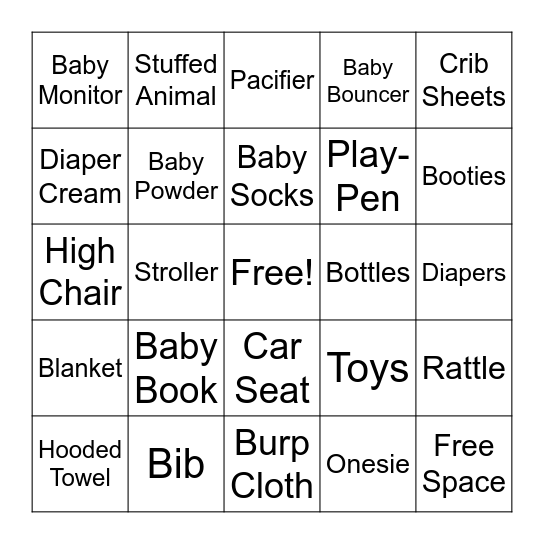 | | | | | |
|---|---|---|---|---|
| Baby Monitor | Stuffed Animal | Pacifier | Baby Bouncer | Crib Sheets |
| Diaper Cream | Baby Powder | Baby Socks | Play-Pen | Booties |
| High Chair | Stroller | Free! | Bottles | Diapers |
| Blanket | Baby Book | Car Seat | Toys | Rattle |
| Hooded Towel | Bib | Burp Cloth | Onesie | Free Space |